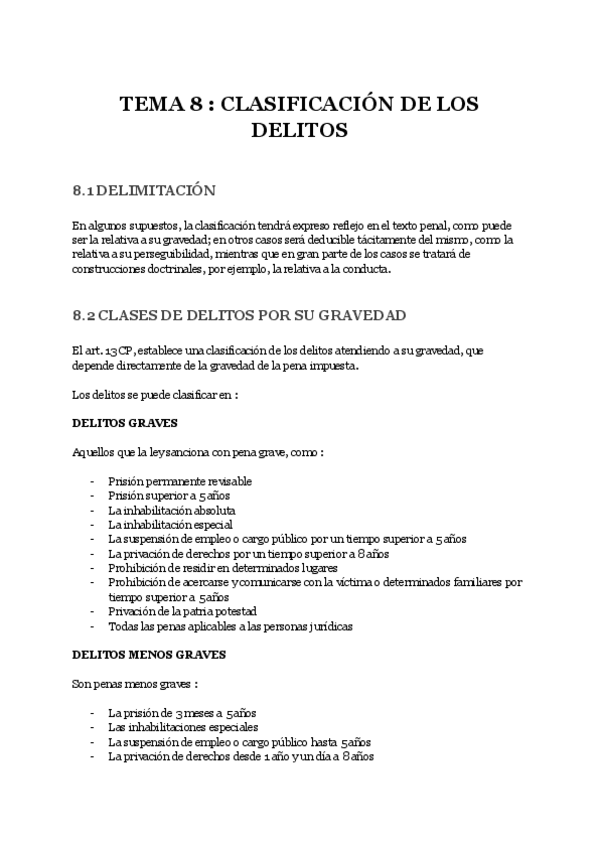 TEMA 8 : CLASIFICACIÓN DE LOS DELITOS

8.1 DELIMITACIÓN

En algunos supuestos, la clasificación tendrá expreso reflejo en el texto penal, como puede ser la relativa a su gravedad; en otros casos será deducible tácitamente del mismo, como la relativa a su perseguibilidad, mientras que en gran parte de los casos se tratará de construcciones doctrinales, por ejemplo, la relativa a la conducta.

8.2 CLASES DE DELITOS POR SU GRAVEDAD

El art. 13 CP, establece una clasificación de los delitos atendiendo a su gravedad, que depende directamente de la gravedad de la pena impuesta.

Los delitos se puede clasificar en :

DELITOS GRAVES

Aquellos que la ley sanciona con pena grave, como :

- Prisión permanente revisable
- Prisión superior a 5 años
- La inhabilitación absoluta
- La inhabilitación especial
- La suspensión de empleo o cargo público por un tiempo superior a 5 años
- La privación de derechos por un tiempo superior a 8 años
- Prohibición de residir en determinados lugares
- Prohibición de acercarse y comunicarse con la víctima o determinados familiares por tiempo superior a 5 años
- Privación de la patria potestad
- Todas las penas aplicables a las personas jurídicas

DELITOS MENOS GRAVES

Son penas menos graves :

- La prisión de 3 meses a 5 años
- Las inhabilitaciones especiales
- La suspensión de empleo o cargo público hasta 5 años
- La privación de derechos desde 1 año y un día a 8 años